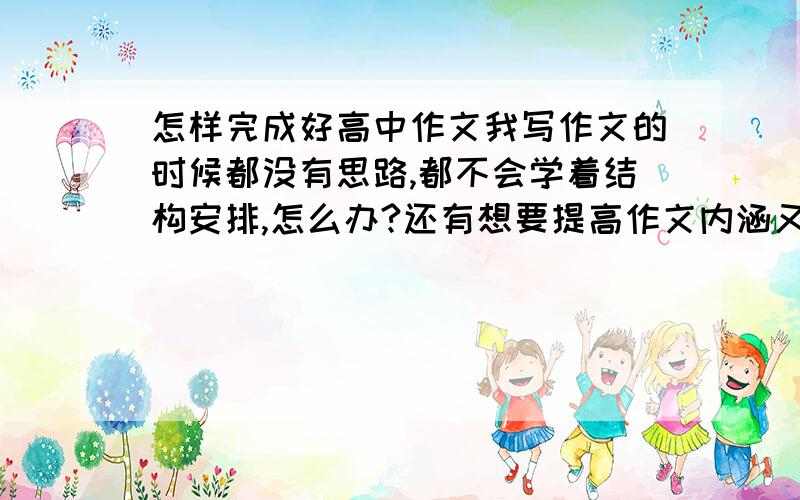 怎样完成好高中作文我写作文的时候都没有思路,都不会学着结构安排,怎么办?还有想要提高作文内涵又